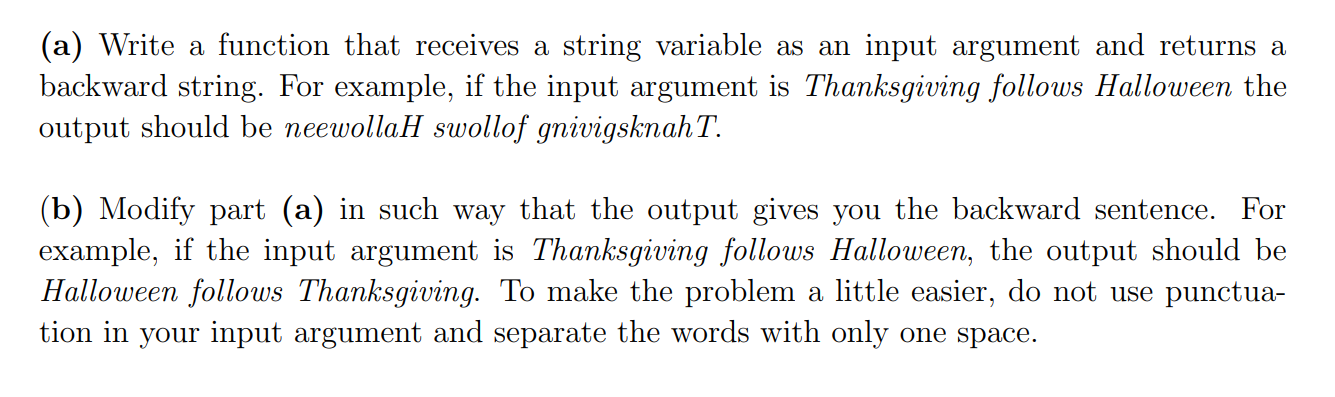 (a) Write a function that receives a string variable as an input argument and returns a backward string. For example, if the input argument is Thanksgiving follows Halloween the output should be neewollaH swollof gnivigsknahT.

(b) Modify part (a) in such way that the output gives you the backward sentence. For example, if the input argument is Thanksgiving follows Halloween, the output should be Halloween follows Thanksgiving. To make the problem a little easier, do not use punctuation in your input argument and separate the words with only one space.